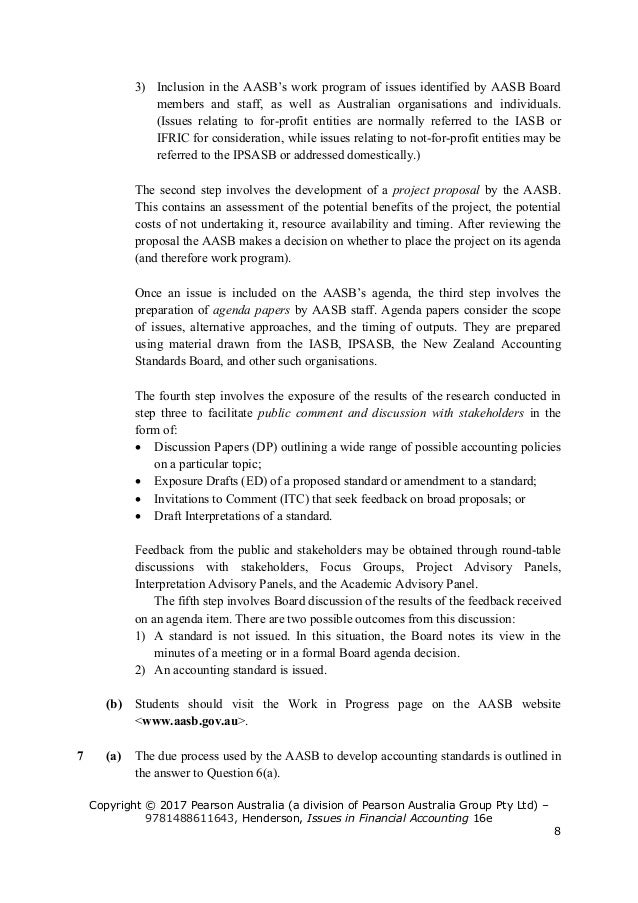 3) Inclusion in the AASB's work program of issues identified by AASB Board members and staff, as well as Australian organisations and individuals. (Issues relating to for-profit entities are normally referred to the IASB or IFRIC for consideration, while issues relating to not-for-profit entities may be referred to the IPSASB or addressed domestically.)

The second step involves the development of a project proposal by the AASB. This contains an assessment of the potential benefits of the project, the potential costs of not undertaking it, resource availability and timing. After reviewing the proposal the AASB makes a decision on whether to place the project on its agenda (and therefore work program).

Once an issue is included on the AASB's agenda, the third step involves the preparation of agenda papers by AASB staff. Agenda papers consider the scope of issues, alternative approaches, and the timing of outputs. They are prepared using material drawn from the IASB, IPSASB, the New Zealand Accounting Standards Board, and other such organisations.

The fourth step involves the exposure of the results of the research conducted in step three to facilitate public comment and discussion with stakeholders in the form of:
• Discussion Papers (DP) outlining a wide range of possible accounting policies on a particular topic;
• Exposure Drafts (ED) of a proposed standard or amendment to a standard;
• Invitations to Comment (ITC) that seek feedback on broad proposals; or
• Draft Interpretations of a standard.

Feedback from the public and stakeholders may be obtained through round-table discussions with stakeholders, Focus Groups, Project Advisory Panels, Interpretation Advisory Panels, and the Academic Advisory Panel.
The fifth step involves Board discussion of the results of the feedback received on an agenda item. There are two possible outcomes from this discussion:
1) A standard is not issued. In this situation, the Board notes its view in the minutes of a meeting or in a formal Board agenda decision.
2) An accounting standard is issued.

(b) Students should visit the Work in Progress page on the AASB website <www.aasb.gov.au>.

7 (a) The due process used by the AASB to develop accounting standards is outlined in the answer to Question 6(a).

Copyright © 2017 Pearson Australia (a division of Pearson Australia Group Pty Ltd) – 9781488611643, Henderson, Issues in Financial Accounting 16e

8